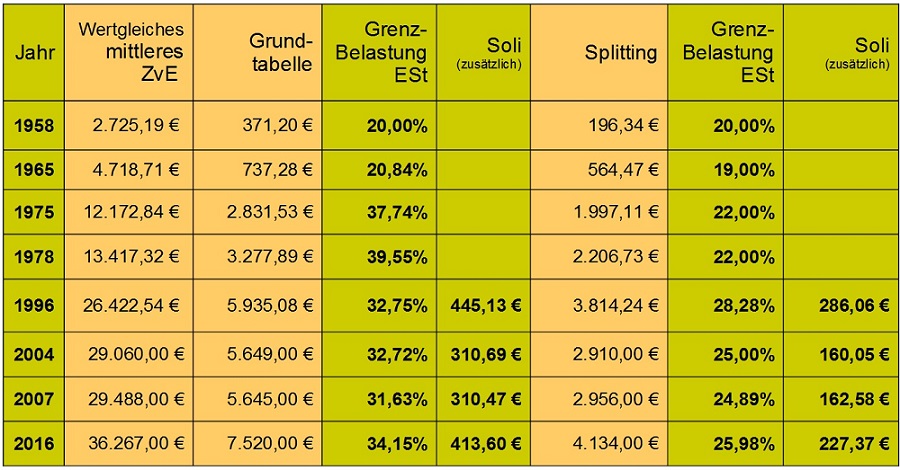 | Jahr | Wertgleiches mittleres ZvE | Grundtabelle | Grenz-Belastung ESt | Soli (zusätzlich) | Splitting | Grenz-Belastung ESt | Soli (zusätzlich) |
|---|---|---|---|---|---|---|---|
| 1958 | 2.725,19 € | 371,20 € | 20,00% | | 196,34 € | 20,00% | |
| 1965 | 4.718,71 € | 737,28 € | 20,84% | | 564,47 € | 19,00% | |
| 1975 | 12.172,84 € | 2.831,53 € | 37,74% | | 1.997,11 € | 22,00% | |
| 1978 | 13.417,32 € | 3.277,89 € | 39,55% | | 2.206,73 € | 22,00% | |
| 1996 | 26.422,54 € | 5.935,08 € | 32,75% | 445,13 € | 3.814,24 € | 28,28% | 286,06 € |
| 2004 | 29.060,00 € | 5.649,00 € | 32,72% | 310,69 € | 2.910,00 € | 25,00% | 160,05 € |
| 2007 | 29.488,00 € | 5.645,00 € | 31,63% | 310,47 € | 2.956,00 € | 24,89% | 162,58 € |
| 2016 | 36.267,00 € | 7.520,00 € | 34,15% | 413,60 € | 4.134,00 € | 25,98% | 227,37 € |